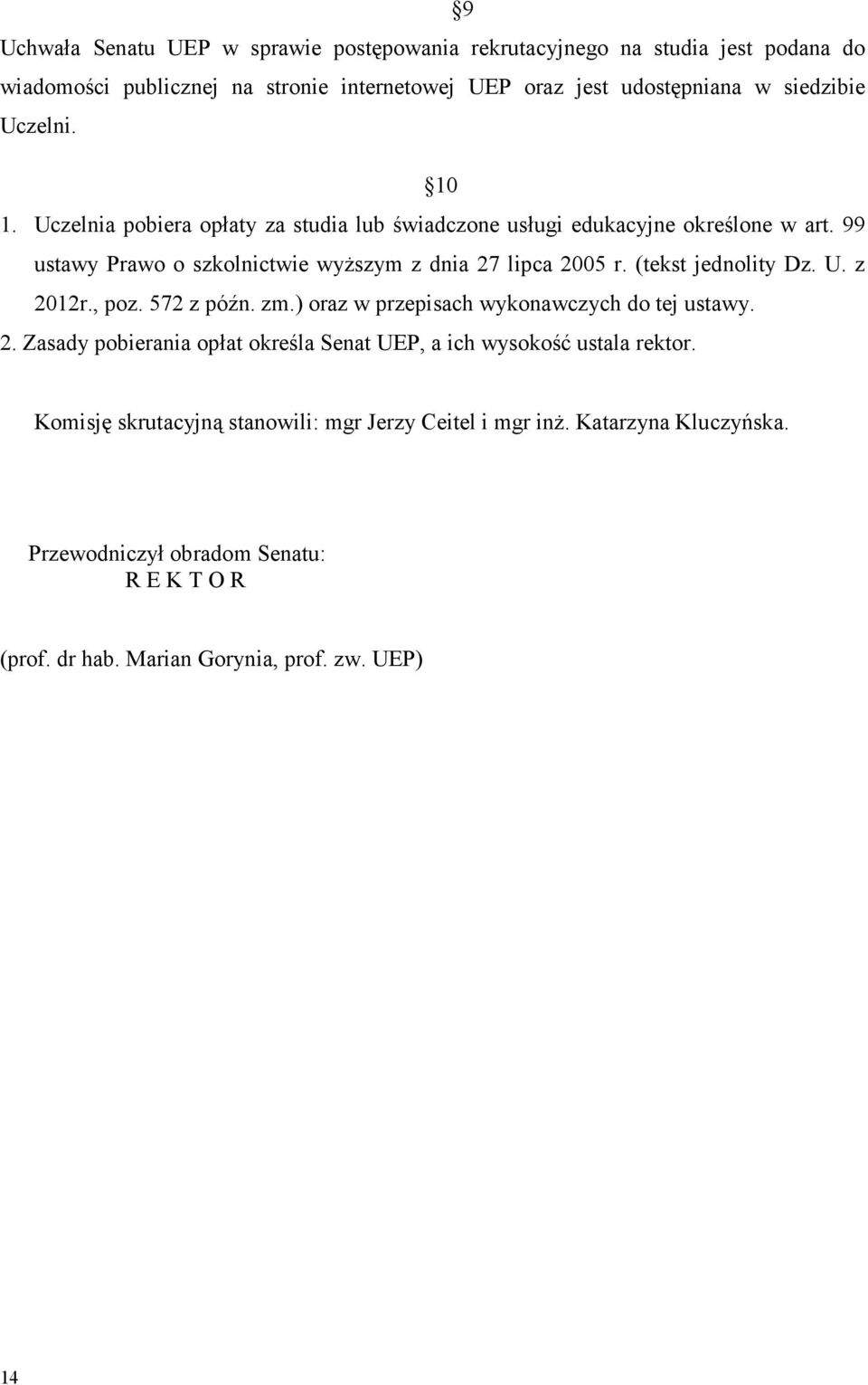 §9

Uchwała Senatu UEP w sprawie postępowania rekrutacyjnego na studia jest podana do wiadomości publicznej na stronie internetowej UEP oraz jest udostępniana w siedzibie Uczelni.

§10

1. Uczelnia pobiera opłaty za studia lub świadczone usługi edukacyjne określone w art. 99 ustawy Prawo o szkolnictwie wyższym z dnia 27 lipca 2005 r. (tekst jednolity Dz. U. z 2012r., poz. 572 z późn. zm.) oraz w przepisach wykonawczych do tej ustawy.
2. Zasady pobierania opłat określa Senat UEP, a ich wysokość ustala rektor.

Komisję skrutacyjną stanowili: mgr Jerzy Ceitel i mgr inż. Katarzyna Kluczyńska.

Przewodniczył obradom Senatu:
R E K T O R

(prof. dr hab. Marian Gorynia, prof. zw. UEP)

14